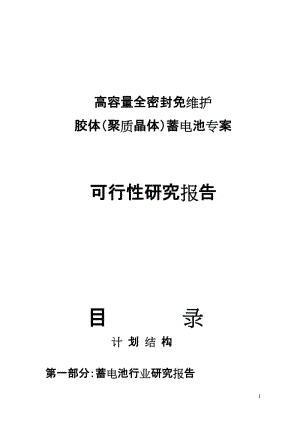 高容量全密封免维护
胶体(聚质晶体)蓄电池专案

可行性研究报告

目 录

计 划 结 构

第一部分:蓄电池行业研究报告

1